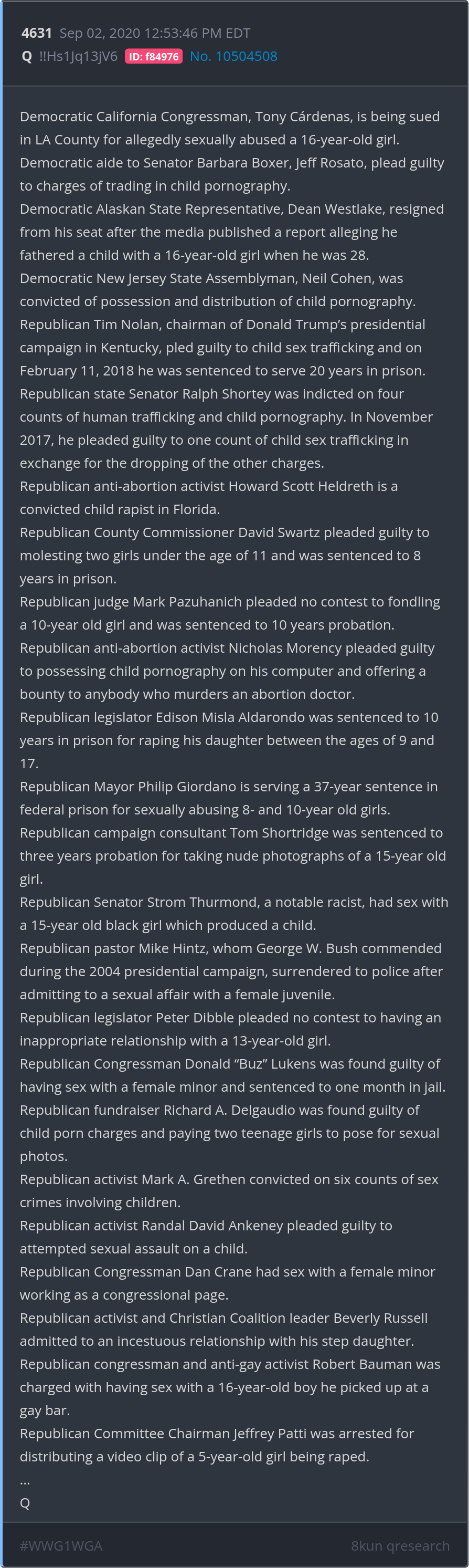 4631 Sep 02, 2020 12:53:46 PM EDT
Q !!Hs1Jq13jV6 ID: f84976 No. 10504508

Democratic California Congressman, Tony Cárdenas, is being sued in LA County for allegedly sexually abused a 16-year-old girl.
Democratic aide to Senator Barbara Boxer, Jeff Rosato, plead guilty to charges of trading in child pornography.
Democratic Alaskan State Representative, Dean Westlake, resigned from his seat after the media published a report alleging he fathered a child with a 16-year-old girl when he was 28.
Democratic New Jersey State Assemblyman, Neil Cohen, was convicted of possession and distribution of child pornography.
Republican Tim Nolan, chairman of Donald Trump's presidential campaign in Kentucky, pled guilty to child sex trafficking and on February 11, 2018 he was sentenced to serve 20 years in prison.
Republican state Senator Ralph Shortey was indicted on four counts of human trafficking and child pornography. In November 2017, he pleaded guilty to one count of child sex trafficking in exchange for the dropping of the other charges.
Republican anti-abortion activist Howard Scott Heldreth is a convicted child rapist in Florida.
Republican County Commissioner David Swartz pleaded guilty to molesting two girls under the age of 11 and was sentenced to 8 years in prison.
Republican judge Mark Pazuhanich pleaded no contest to fondling a 10-year old girl and was sentenced to 10 years probation.
Republican anti-abortion activist Nicholas Morency pleaded guilty to possessing child pornography on his computer and offering a bounty to anybody who murders an abortion doctor.
Republican legislator Edison Misla Aldarondo was sentenced to 10 years in prison for raping his daughter between the ages of 9 and 17.
Republican Mayor Philip Giordano is serving a 37-year sentence in federal prison for sexually abusing 8- and 10-year old girls.
Republican campaign consultant Tom Shortridge was sentenced to three years probation for taking nude photographs of a 15-year old girl.
Republican Senator Strom Thurmond, a notable racist, had sex with a 15-year old black girl which produced a child.
Republican pastor Mike Hintz, whom George W. Bush commended during the 2004 presidential campaign, surrendered to police after admitting to a sexual affair with a female juvenile.
Republican legislator Peter Dibble pleaded no contest to having an inappropriate relationship with a 13-year-old girl.
Republican Congressman Donald "Buz" Lukens was found guilty of having sex with a female minor and sentenced to one month in jail.
Republican fundraiser Richard A. Delgaudio was found guilty of child porn charges and paying two teenage girls to pose for sexual photos.
Republican activist Mark A. Grethen convicted on six counts of sex crimes involving children.
Republican activist Randal David Ankeney pleaded guilty to attempted sexual assault on a child.
Republican Congressman Dan Crane had sex with a female minor working as a congressional page.
Republican activist and Christian Coalition leader Beverly Russell admitted to an incestuous relationship with his step daughter.
Republican congressman and anti-gay activist Robert Bauman was charged with having sex with a 16-year-old boy he picked up at a gay bar.
Republican Committee Chairman Jeffrey Patti was arrested for distributing a video clip of a 5-year-old girl being raped.
...
Q

#WWG1WGA
8kun qresearch